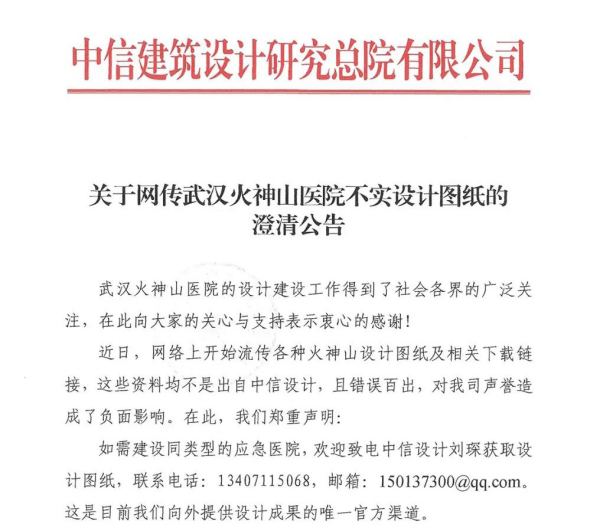 中信建筑设计研究总院有限公司

关于网传武汉火神山医院不实设计图纸的澄清公告

武汉火神山医院的设计建设工作得到了社会各界的广泛关注，在此向大家的关心与支持表示衷心的感谢！

近日，网络上开始流传各种火神山设计图纸及相关下载链接，这些资料均不是出自中信设计，且错误百出，对我司声誉造成了负面影响。在此，我们郑重声明：

如需建设同类型的应急医院，欢迎致电中信设计刘琛获取设计图纸，联系电话：13407115068，邮箱：150137300@qq.com。这是目前我们向外提供设计成果的唯一官方渠道。